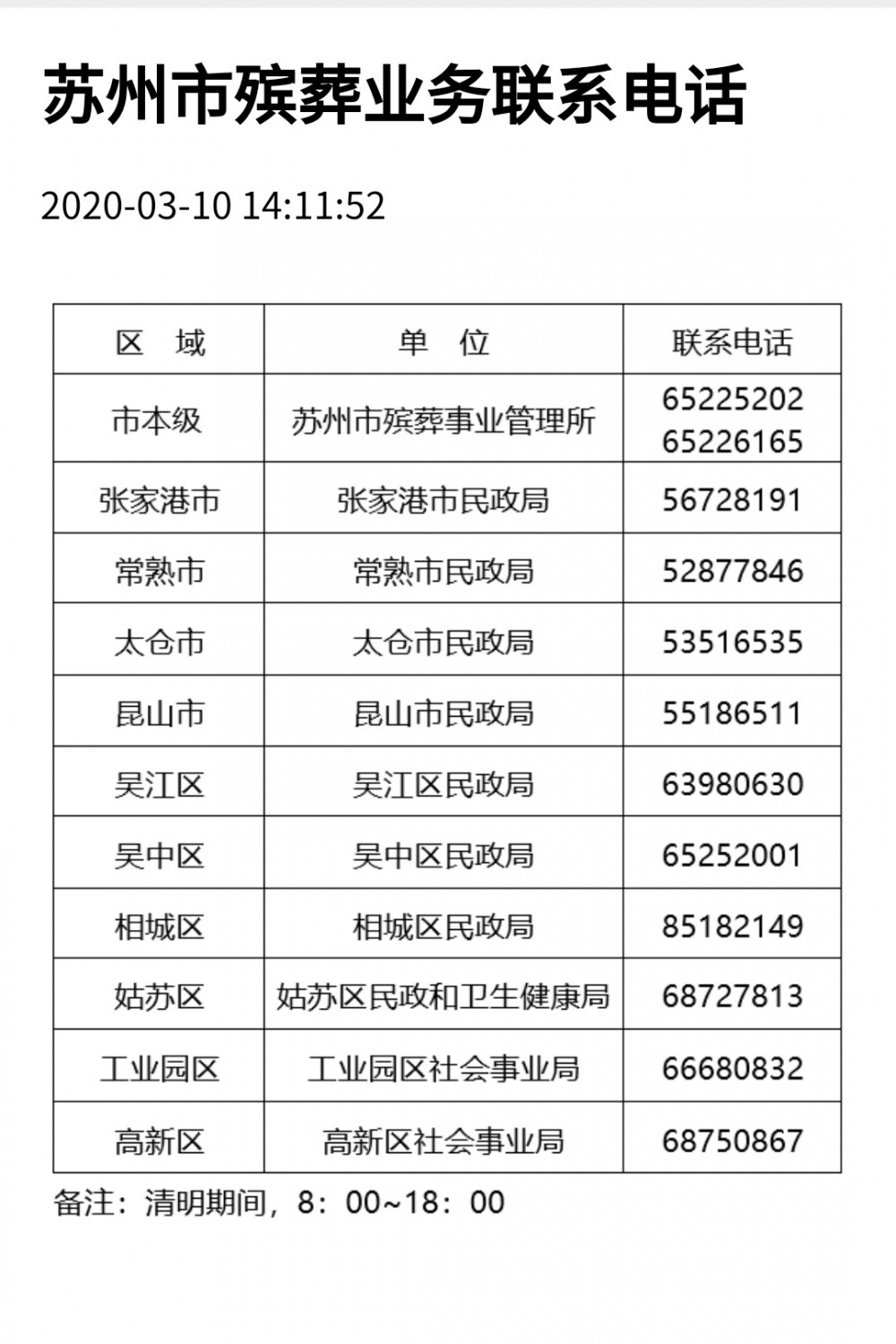 苏州市殡葬业务联系电话

2020-03-10 14:11:52

| 区　域 | 单　位 | 联系电话 |
|---|---|---|
| 市本级 | 苏州市殡葬事业管理所 | 65225202 65226165 |
| 张家港市 | 张家港市民政局 | 56728191 |
| 常熟市 | 常熟市民政局 | 52877846 |
| 太仓市 | 太仓市民政局 | 53516535 |
| 昆山市 | 昆山市民政局 | 55186511 |
| 吴江区 | 吴江区民政局 | 63980630 |
| 吴中区 | 吴中区民政局 | 65252001 |
| 相城区 | 相城区民政局 | 85182149 |
| 姑苏区 | 姑苏区民政和卫生健康局 | 68727813 |
| 工业园区 | 工业园区社会事业局 | 66680832 |
| 高新区 | 高新区社会事业局 | 68750867 |

备注：清明期间，8：00~18：00